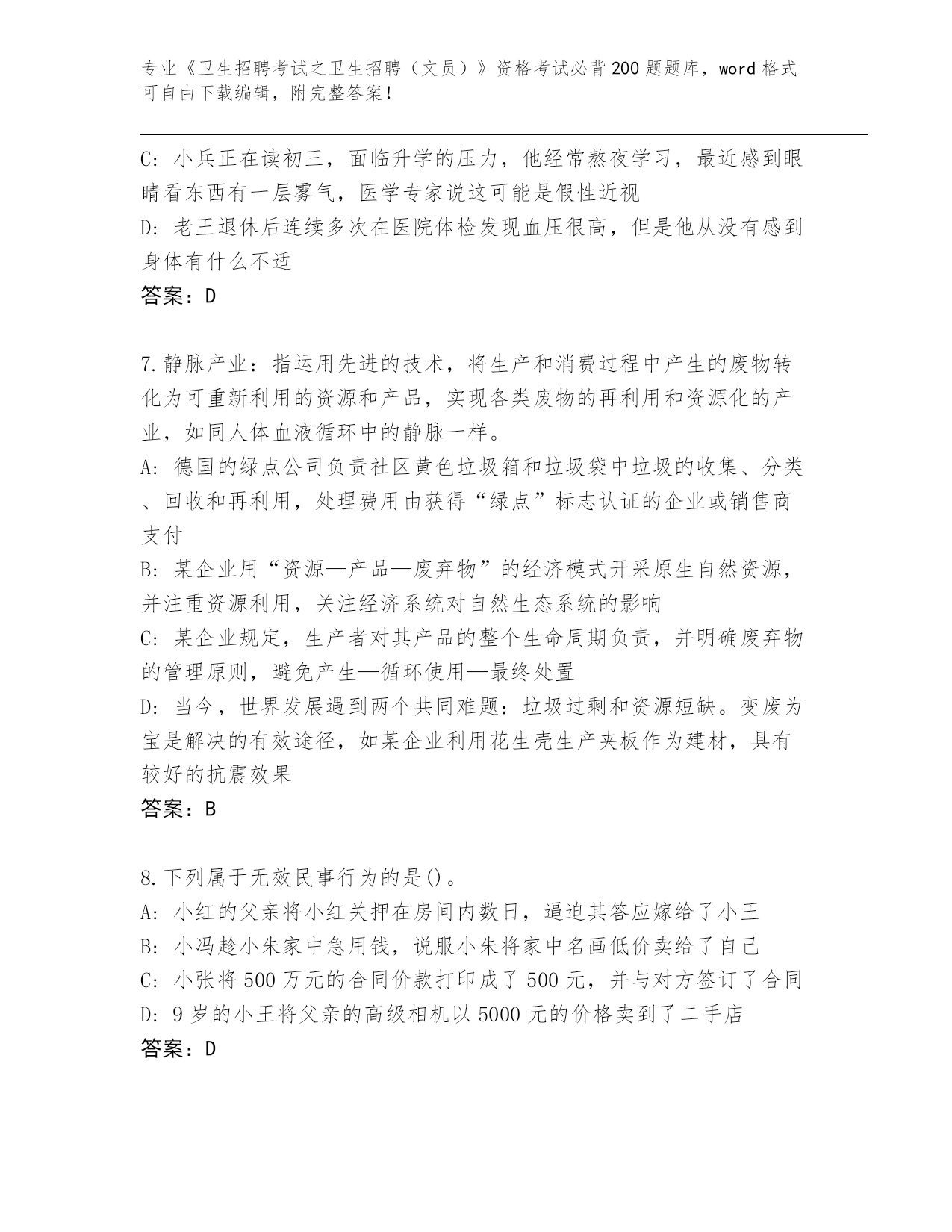 专业《卫生招聘考试之卫生招聘（文员）》资格考试必背200题题库，word格式可自由下载编辑，附完整答案！

C: 小兵正在读初三，面临升学的压力，他经常熬夜学习，最近感到眼睛看东西有一层雾气，医学专家说这可能是假性近视
D: 老王退休后连续多次在医院体检发现血压很高，但是他从没有感到身体有什么不适
答案：D

7.静脉产业：指运用先进的技术，将生产和消费过程中产生的废物转化为可重新利用的资源和产品，实现各类废物的再利用和资源化的产业，如同人体血液循环中的静脉一样。
A: 德国的绿点公司负责社区黄色垃圾箱和垃圾袋中垃圾的收集、分类、回收和再利用，处理费用由获得“绿点”标志认证的企业或销售商支付
B: 某企业用“资源—产品—废弃物”的经济模式开采原生自然资源，并注重资源利用，关注经济系统对自然生态系统的影响
C: 某企业规定，生产者对其产品的整个生命周期负责，并明确废弃物的管理原则，避免产生—循环使用—最终处置
D: 当今，世界发展遇到两个共同难题：垃圾过剩和资源短缺。变废为宝是解决的有效途径，如某企业利用花生壳生产夹板作为建材，具有较好的抗震效果
答案：B

8.下列属于无效民事行为的是()。
A: 小红的父亲将小红关押在房间内数日，逼迫其答应嫁给了小王
B: 小冯趁小朱家中急用钱，说服小朱将家中名画低价卖给了自己
C: 小张将500万元的合同价款打印成了500元，并与对方签订了合同
D: 9岁的小王将父亲的高级相机以5000元的价格卖到了二手店
答案：D